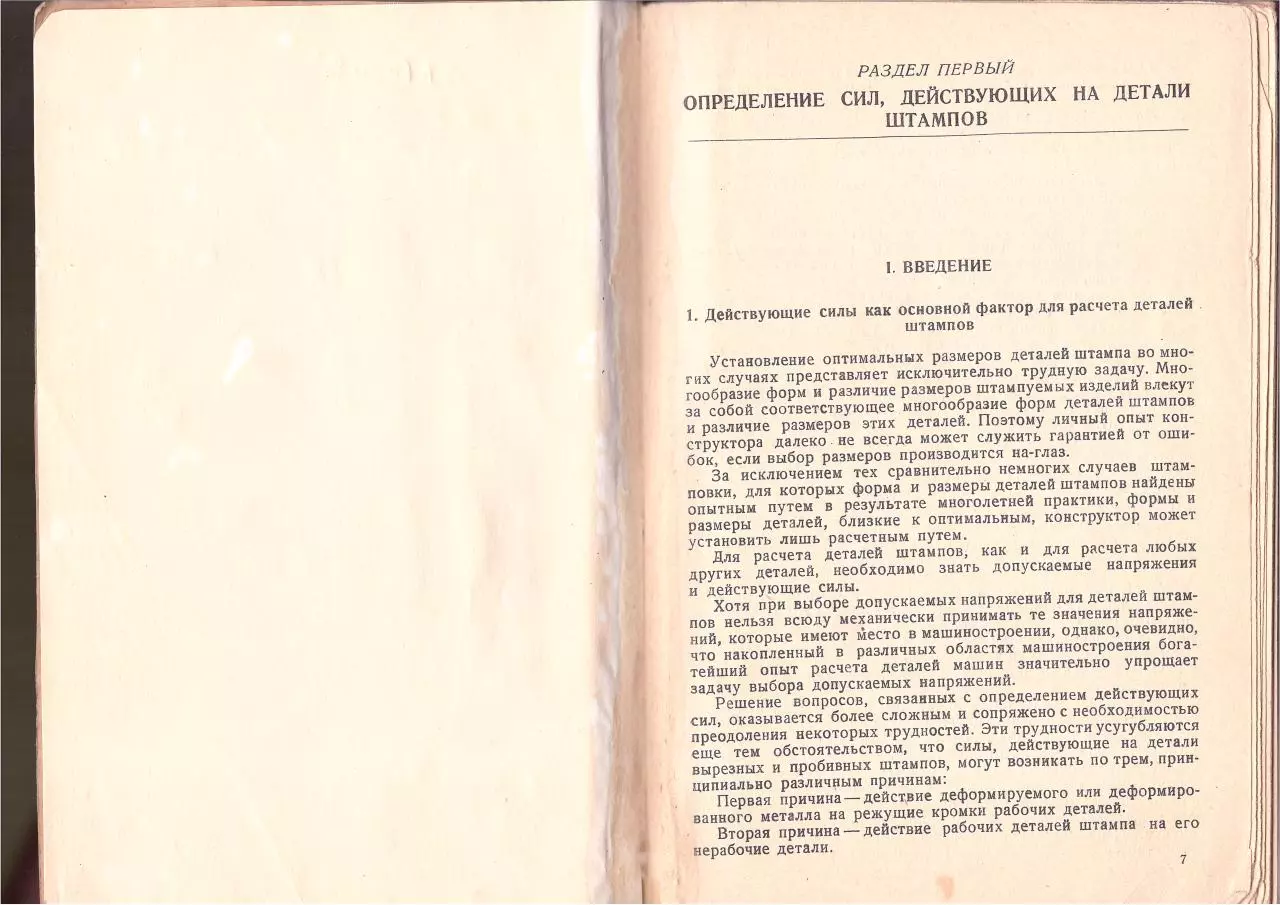 РАЗДЕЛ ПЕРВЫЙ
ОПРЕДЕЛЕНИЕ СИЛ, ДЕЙСТВУЮЩИХ НА ДЕТАЛИ ШТАМПОВ

I. ВВЕДЕНИЕ

1. Действующие силы как основной фактор для расчета деталей штампов

Установление оптимальных размеров деталей штампа во многих случаях представляет исключительно трудную задачу. Многообразие форм и различие размеров штампуемых изделий влекут за собой соответствующее многообразие форм деталей штампов и различие размеров этих деталей. Поэтому личный опыт конструктора далеко не всегда может служить гарантией от ошибок, если выбор размеров производится на-глаз.

За исключением тех сравнительно немногих случаев штамповки, для которых форма и размеры деталей штампов найдены опытным путем в результате многолетней практики, формы и размеры деталей, близкие к оптимальным, конструктор может установить лишь расчетным путем.

Для расчета деталей штампов, как и для расчета любых других деталей, необходимо знать допускаемые напряжения и действующие силы.

Хотя при выборе допускаемых напряжений для деталей штампов нельзя всюду механически принимать те значения напряжений, которые имеют место в машиностроении, однако, очевидно, что накопленный в различных областях машиностроения богатейший опыт расчета деталей машин значительно упрощает задачу выбора допускаемых напряжений.

Решение вопросов, связанных с определением действующих сил, оказывается более сложным и сопряжено с необходимостью преодоления некоторых трудностей. Эти трудности усугубляются еще тем обстоятельством, что силы, действующие на детали вырезных и пробивных штампов, могут возникать по трем, принципиально различным причинам:

Первая причина — действие деформируемого или деформированного металла на режущие кромки рабочих деталей.

Вторая причина — действие рабочих деталей штампа на его нерабочие детали.

7